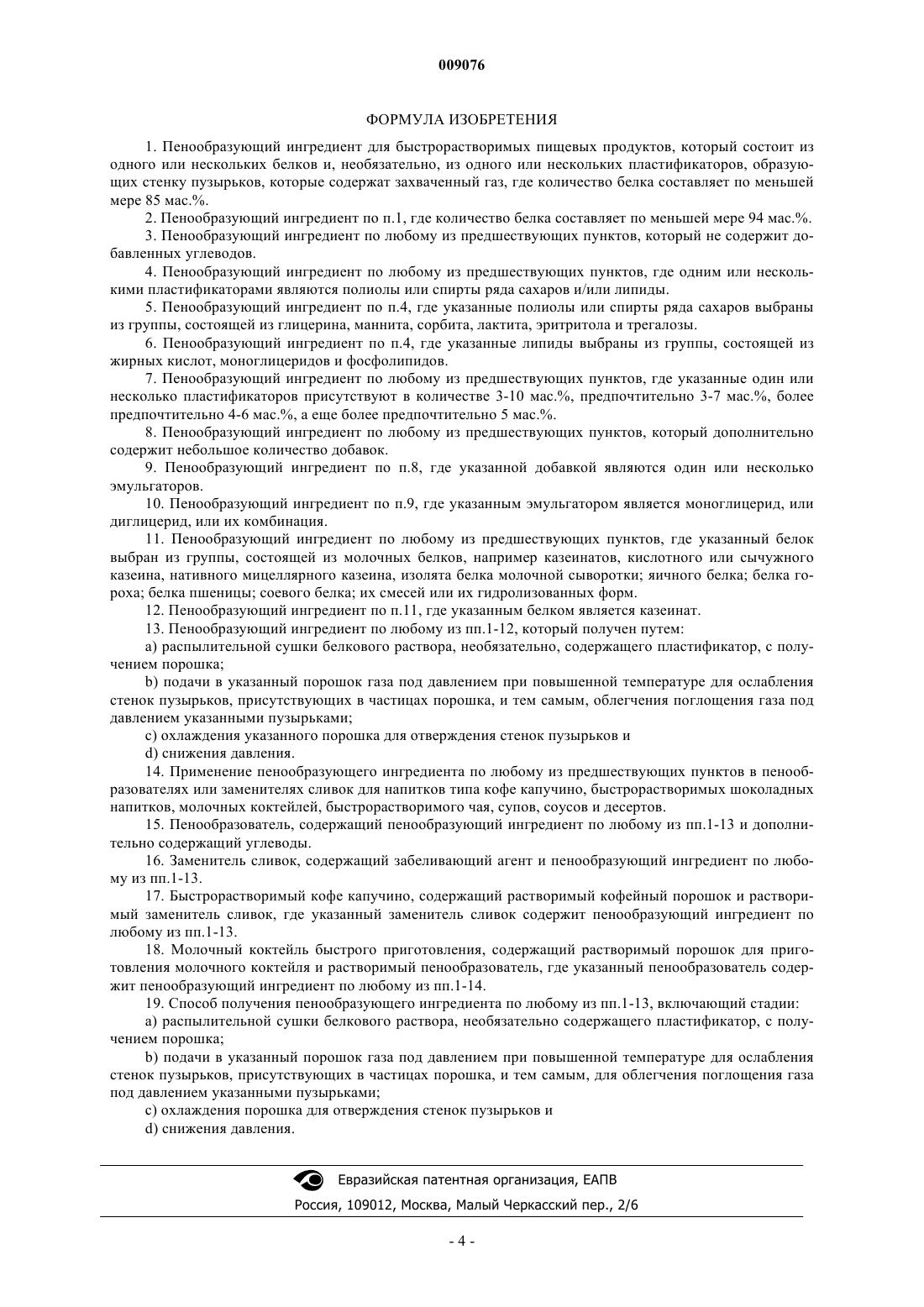 009076

ФОРМУЛА ИЗОБРЕТЕНИЯ

1. Пенообразующий ингредиент для быстрорастворимых пищевых продуктов, который состоит из одного или нескольких белков и, необязательно, из одного или нескольких пластификаторов, образующих стенку пузырьков, которые содержат захваченный газ, где количество белка составляет по меньшей мере 85 мас.%.

2. Пенообразующий ингредиент по п.1, где количество белка составляет по меньшей мере 94 мас.%.

3. Пенообразующий ингредиент по любому из предшествующих пунктов, который не содержит добавленных углеводов.

4. Пенообразующий ингредиент по любому из предшествующих пунктов, где одним или несколькими пластификаторами являются полиолы или спирты ряда сахаров и/или липиды.

5. Пенообразующий ингредиент по п.4, где указанные полиолы или спирты ряда сахаров выбраны из группы, состоящей из глицерина, маннита, сорбита, лактита, эритритола и трегалозы.

6. Пенообразующий ингредиент по п.4, где указанные липиды выбраны из группы, состоящей из жирных кислот, моноглицеридов и фосфолипидов.

7. Пенообразующий ингредиент по любому из предшествующих пунктов, где указанные один или несколько пластификаторов присутствуют в количестве 3-10 мас.%, предпочтительно 3-7 мас.%, более предпочтительно 4-6 мас.%, а еще более предпочтительно 5 мас.%.

8. Пенообразующий ингредиент по любому из предшествующих пунктов, который дополнительно содержит небольшое количество добавок.

9. Пенообразующий ингредиент по п.8, где указанной добавкой являются один или несколько эмульгаторов.

10. Пенообразующий ингредиент по п.9, где указанным эмульгатором является моноглицерид, или диглицерид, или их комбинация.

11. Пенообразующий ингредиент по любому из предшествующих пунктов, где указанный белок выбран из группы, состоящей из молочных белков, например казеинатов, кислотного или сычужного казеина, нативного мицеллярного казеина, изолята белка молочной сыворотки; яичного белка; белка гороха; белка пшеницы; соевого белка; их смесей или их гидролизованных форм.

12. Пенообразующий ингредиент по п.11, где указанным белком является казеинат.

13. Пенообразующий ингредиент по любому из пп.1-12, который получен путем:

a) распылительной сушки белкового раствора, необязательно, содержащего пластификатор, с получением порошка;

b) подачи в указанный порошок газа под давлением при повышенной температуре для ослабления стенок пузырьков, присутствующих в частицах порошка, и тем самым, облегчения поглощения газа под давлением указанными пузырьками;

c) охлаждения указанного порошка для отверждения стенок пузырьков и

d) снижения давления.

14. Применение пенообразующего ингредиента по любому из предшествующих пунктов в пенообразователях или заменителях сливок для напитков типа кофе капучино, быстрорастворимых шоколадных напитков, молочных коктейлей, быстрорастворимого чая, супов, соусов и десертов.

15. Пенообразователь, содержащий пенообразующий ингредиент по любому из пп.1-13 и дополнительно содержащий углеводы.

16. Заменитель сливок, содержащий забеливающий агент и пенообразующий ингредиент по любому из пп.1-13.

17. Быстрорастворимый кофе капучино, содержащий растворимый кофейный порошок и растворимый заменитель сливок, где указанный заменитель сливок содержит пенообразующий ингредиент по любому из пп.1-13.

18. Молочный коктейль быстрого приготовления, содержащий растворимый порошок для приготовления молочного коктейля и растворимый пенообразователь, где указанный пенообразователь содержит пенообразующий ингредиент по любому из пп.1-14.

19. Способ получения пенообразующего ингредиента по любому из пп.1-13, включающий стадии:

a) распылительной сушки белкового раствора, необязательно содержащего пластификатор, с получением порошка;

b) подачи в указанный порошок газа под давлением при повышенной температуре для ослабления стенок пузырьков, присутствующих в частицах порошка, и тем самым, для облегчения поглощения газа под давлением указанными пузырьками;

c) охлаждения порошка для отверждения стенок пузырьков и

d) снижения давления.

Евразийская патентная организация, ЕАПВ
Россия, 109012, Москва, Малый Черкасский пер., 2/6

- 4 -